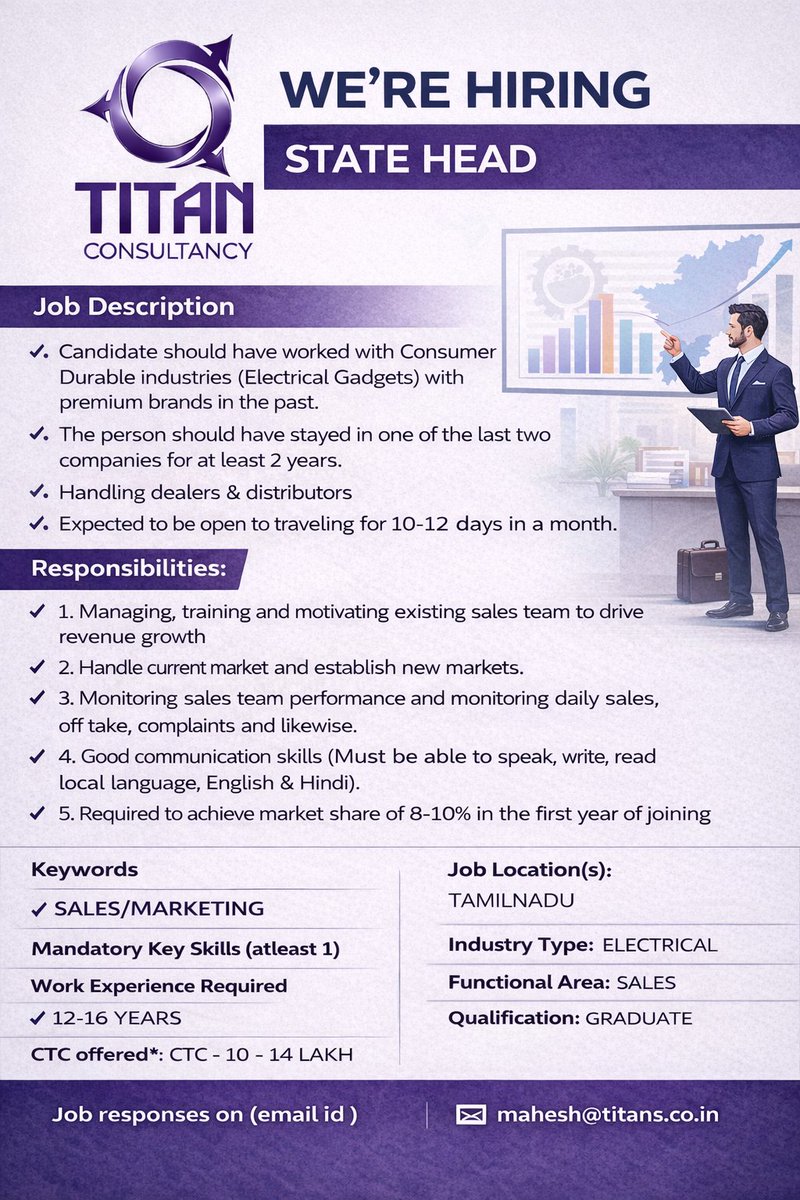 TITAN
CONSULTANCY

WE'RE HIRING

STATE HEAD

Job Description

✓ Candidate should have worked with Consumer Durable industries (Electrical Gadgets) with premium brands in the past.

✓ The person should have stayed in one of the last two companies for at least 2 years.

✓ Handling dealers & distributors

✓ Expected to be open to traveling for 10-12 days in a month.

Responsibilities:

✓ 1. Managing, training and motivating existing sales team to drive revenue growth

✓ 2. Handle current market and establish new markets.

✓ 3. Monitoring sales team performance and monitoring daily sales, off take, complaints and likewise.

✓ 4. Good communication skills (Must be able to speak, write, read local language, English & Hindi).

✓ 5. Required to achieve market share of 8-10% in the first year of joining

Keywords

✓ SALES/MARKETING

Mandatory Key Skills (atleast 1)

Work Experience Required

✓ 12-16 YEARS

CTC offered*: CTC - 10 - 14 LAKH

Job Location(s):
TAMILNADU

Industry Type: ELECTRICAL

Functional Area: SALES

Qualification: GRADUATE

Job responses on (email id )

mahesh@titans.co.in